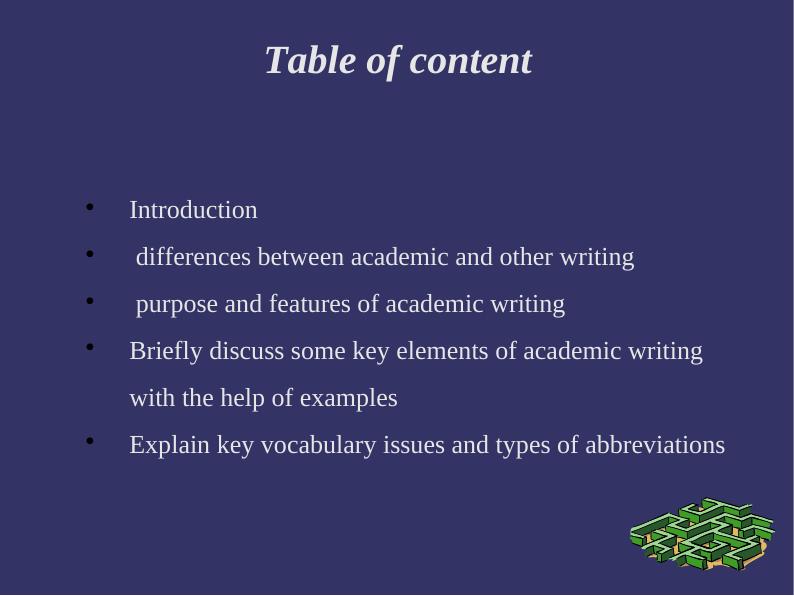 Table of content

• Introduction
• differences between academic and other writing
• purpose and features of academic writing
• Briefly discuss some key elements of academic writing with the help of examples
• Explain key vocabulary issues and types of abbreviations